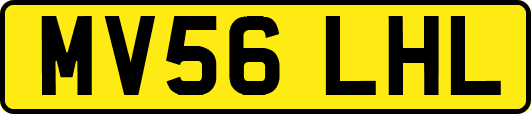 MV56 LHL